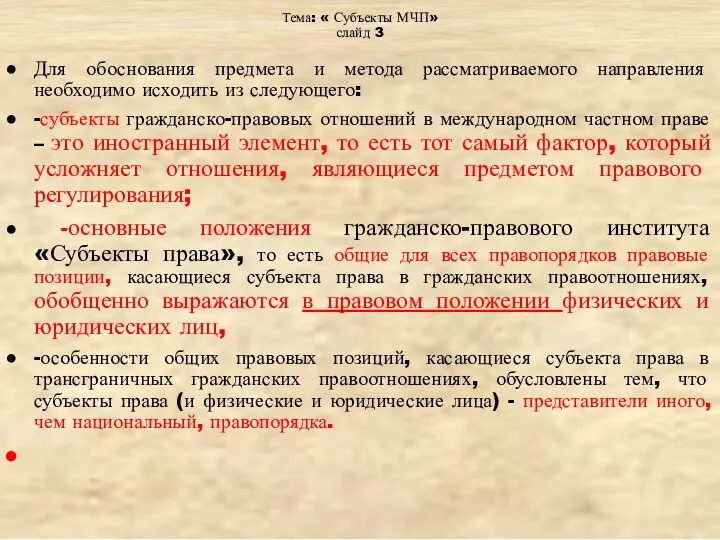 Тема: « Субъекты МЧП»
слайд 3

● Для обоснования предмета и метода рассматриваемого направления необходимо исходить из следующего:

● -субъекты гражданско-правовых отношений в международном частном праве – это иностранный элемент, то есть тот самый фактор, который усложняет отношения, являющиеся предметом правового регулирования;

● -основные положения гражданско-правового института «Субъекты права», то есть общие для всех правопорядков правовые позиции, касающиеся субъекта права в гражданских правоотношениях, обобщенно выражаются в правовом положении физических и юридических лиц,

● -особенности общих правовых позиций, касающиеся субъекта права в трансграничных гражданских правоотношениях, обусловлены тем, что субъекты права (и физические и юридические лица) - представители иного, чем национальный, правопорядка.

●